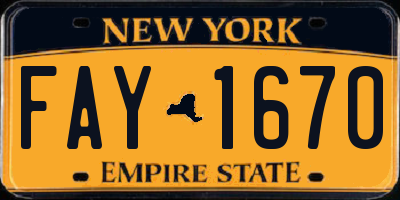 NEW YORK
FAY 1670
EMPIRE STATE